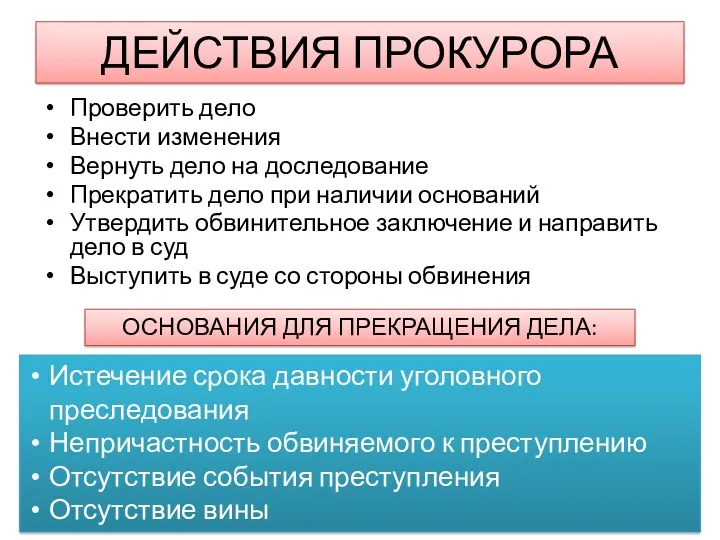 ДЕЙСТВИЯ ПРОКУРОРА

• Проверить дело
• Внести изменения
• Вернуть дело на доследование
• Прекратить дело при наличии оснований
• Утвердить обвинительное заключение и направить дело в суд
• Выступить в суде со стороны обвинения

ОСНОВАНИЯ ДЛЯ ПРЕКРАЩЕНИЯ ДЕЛА:

• Истечение срока давности уголовного преследования
• Непричастность обвиняемого к преступлению
• Отсутствие события преступления
• Отсутствие вины